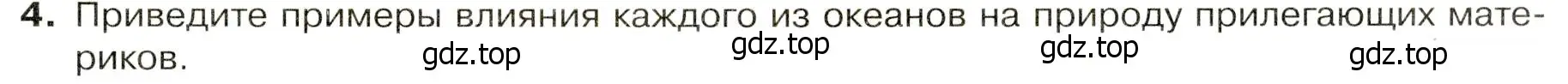 4. Приведите примеры влияния каждого из океанов на природу прилегающих материков.

gdz.top gdz.top gdz.top gdz.top